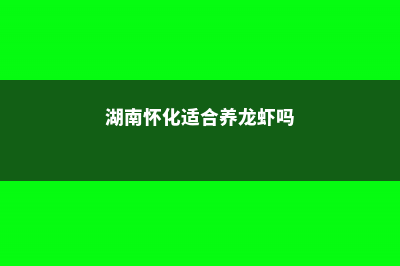 湖南怀化适合养龙虾吗